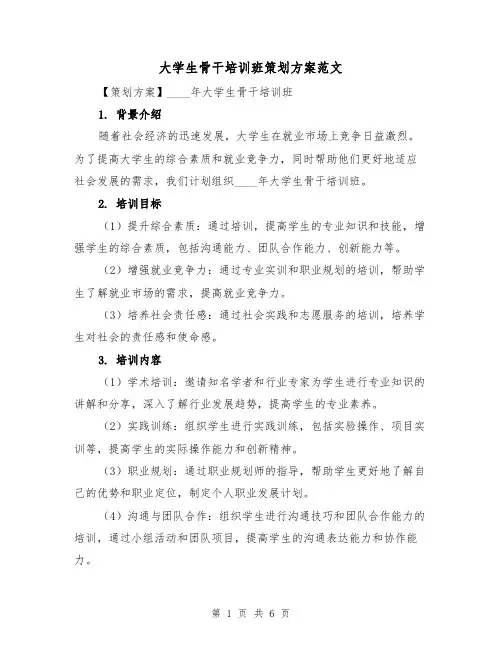 大学生骨干培训班策划方案范文

【策划方案】____年大学生骨干培训班

1. 背景介绍

随着社会经济的迅速发展，大学生在就业市场上竞争日益激烈。为了提高大学生的综合素质和就业竞争力，同时帮助他们更好地适应社会发展的需求，我们计划组织____年大学生骨干培训班。

2. 培训目标

（1）提升综合素质：通过培训，提高学生的专业知识和技能，增强学生的综合素质，包括沟通能力、团队合作能力、创新能力等。

（2）增强就业竞争力：通过专业实训和职业规划的培训，帮助学生了解就业市场的需求，提高就业竞争力。

（3）培养社会责任感：通过社会实践和志愿服务的培训，培养学生对社会的责任感和使命感。

3. 培训内容

（1）学术培训：邀请知名学者和行业专家为学生进行专业知识的讲解和分享，深入了解行业发展趋势，提高学生的专业素养。

（2）实践训练：组织学生进行实践训练，包括实验操作、项目实训等，提高学生的实际操作能力和创新精神。

（3）职业规划：通过职业规划师的指导，帮助学生更好地了解自己的优势和职业定位，制定个人职业发展计划。

（4）沟通与团队合作：组织学生进行沟通技巧和团队合作能力的培训，通过小组活动和团队项目，提高学生的沟通表达能力和协作能力。

第 1 页 共 6 页